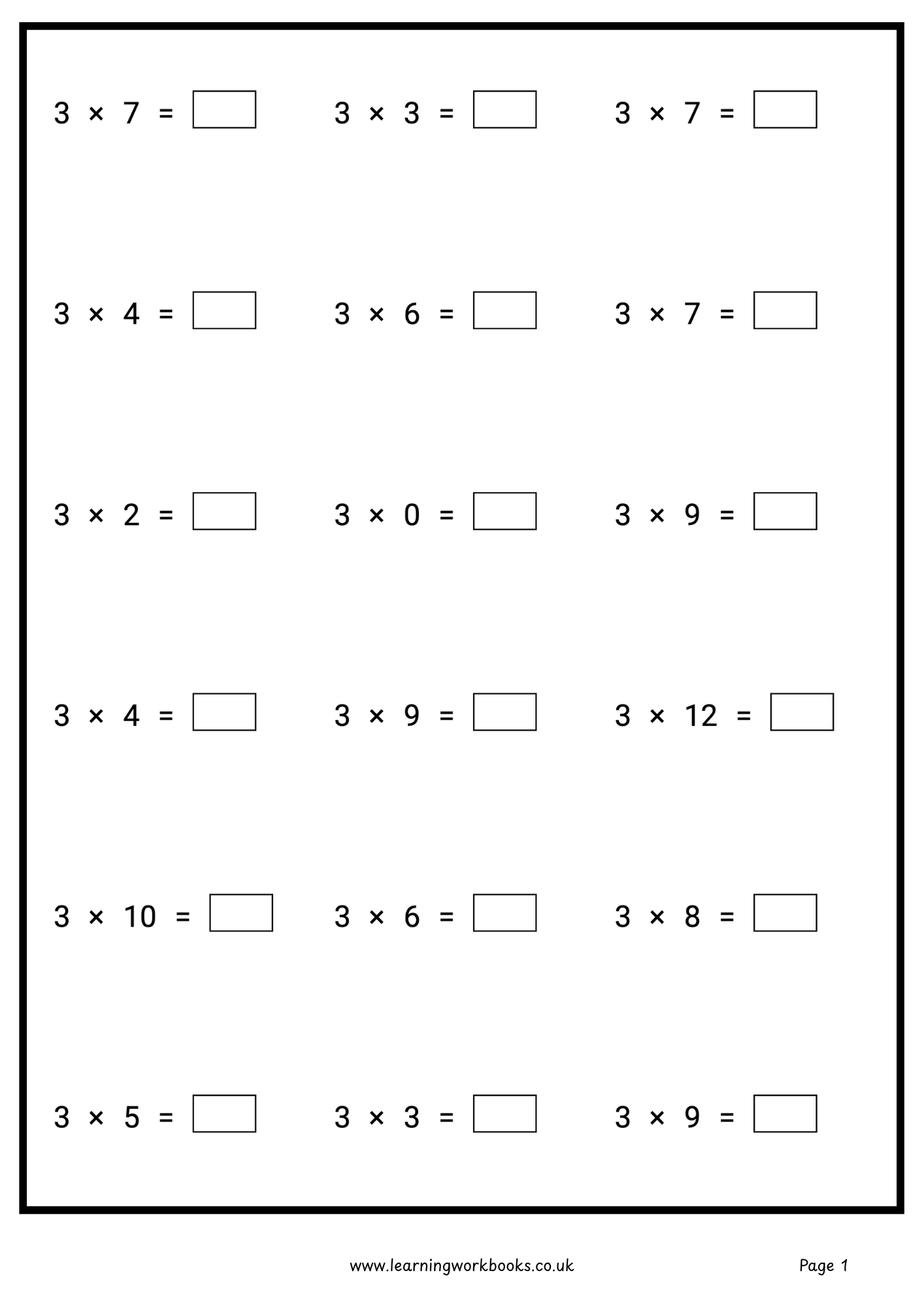 $3 \times 7 =$ $3 \times 3 =$ $3 \times 7 =$

$3 \times 4 =$ $3 \times 6 =$ $3 \times 7 =$

$3 \times 2 =$ $3 \times 0 =$ $3 \times 9 =$

$3 \times 4 =$ $3 \times 9 =$ $3 \times 12 =$

$3 \times 10 =$ $3 \times 6 =$ $3 \times 8 =$

$3 \times 5 =$ $3 \times 3 =$ $3 \times 9 =$

www.learningworkbooks.co.uk

Page 1